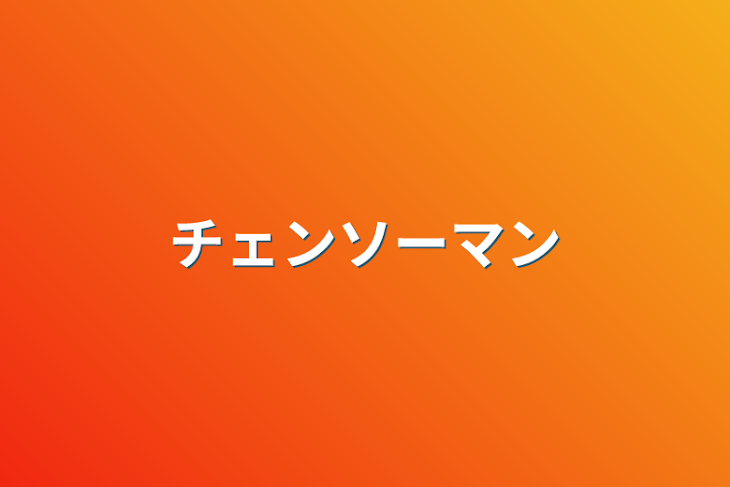 チェンソーマン